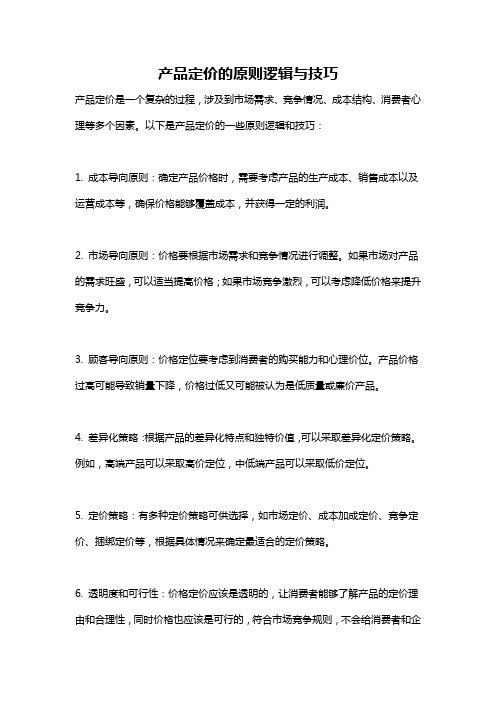 产品定价的原则逻辑与技巧

产品定价是一个复杂的过程，涉及到市场需求、竞争情况、成本结构、消费者心理等多个因素。以下是产品定价的一些原则逻辑和技巧：

1. 成本导向原则：确定产品价格时，需要考虑产品的生产成本、销售成本以及运营成本等，确保价格能够覆盖成本，并获得一定的利润。

2. 市场导向原则：价格要根据市场需求和竞争情况进行调整。如果市场对产品的需求旺盛，可以适当提高价格；如果市场竞争激烈，可以考虑降低价格来提升竞争力。

3. 顾客导向原则：价格定位要考虑到消费者的购买能力和心理价位。产品价格过高可能导致销量下降，价格过低又可能被认为是低质量或廉价产品。

4. 差异化策略：根据产品的差异化特点和独特价值，可以采取差异化定价策略。例如，高端产品可以采取高价定位，中低端产品可以采取低价定位。

5. 定价策略：有多种定价策略可供选择，如市场定价、成本加成定价、竞争定价、捆绑定价等，根据具体情况来确定最适合的定价策略。

6. 透明度和可行性：价格定价应该是透明的，让消费者能够了解产品的定价理由和合理性，同时价格也应该是可行的，符合市场竞争规则，不会给消费者和企